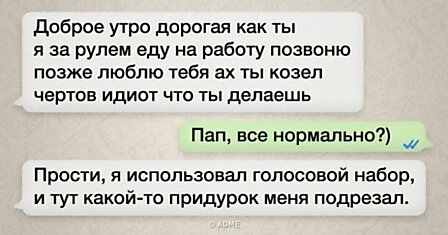 Доброе утро дорогая как ты я за рулем еду на работу позвоню позже люблю тебя ах ты козел чертов идиот что ты делаешь

Пап, все нормально?)

Прости, я использовал голосовой набор, и тут какой-то придурок меня подрезал.

© ADME